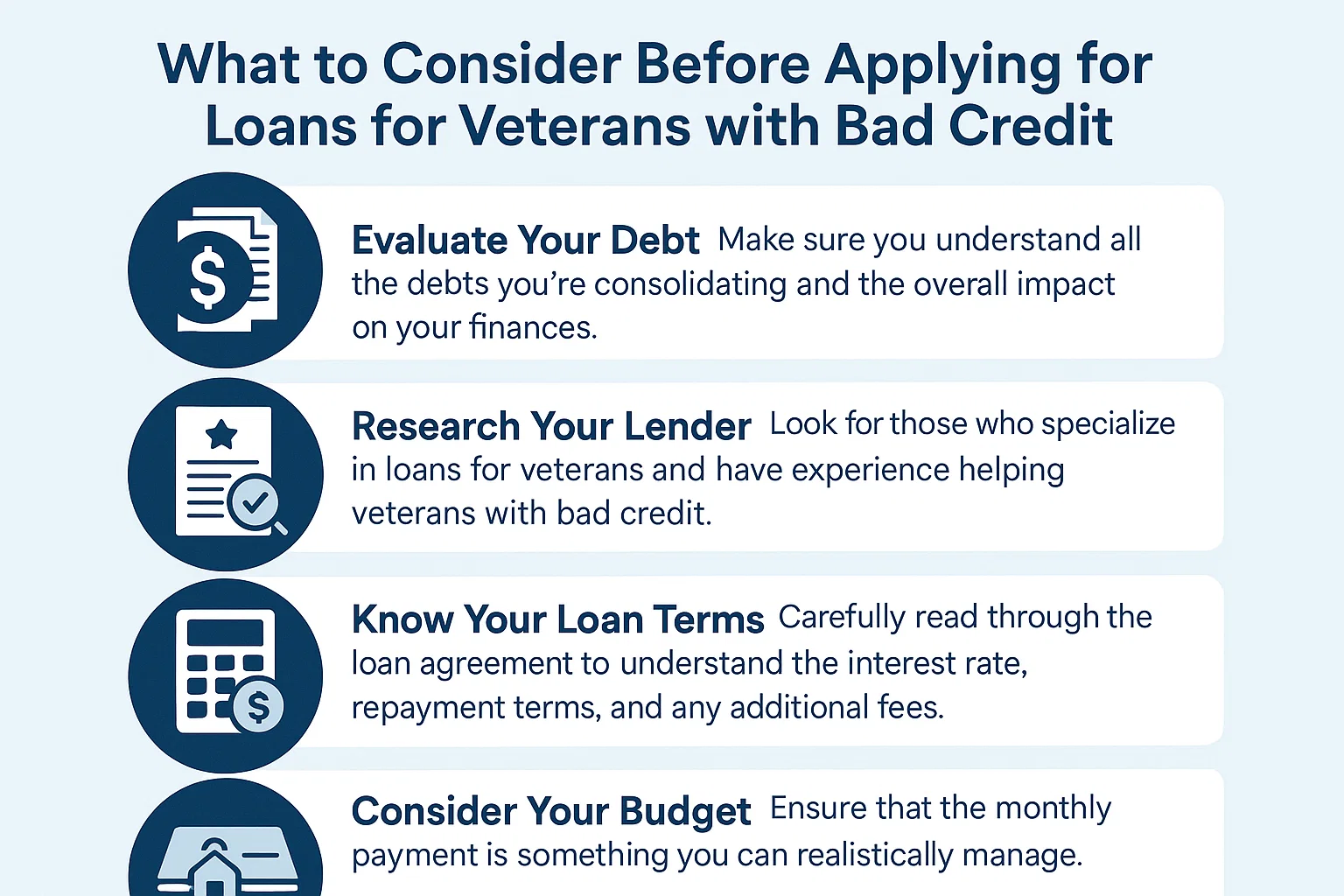 What to Consider Before Applying for Loans for Veterans with Bad Credit

Evaluate Your Debt Make sure you understand all the debts you're consolidating and the overall impact on your finances.

Research Your Lender Look for those who specialize in loans for veterans and have experience helping veterans with bad credit.

Know Your Loan Terms Carefully read through the loan agreement to understand the interest rate, repayment terms, and any additional fees.

Consider Your Budget Ensure that the monthly payment is something you can realistically manage.